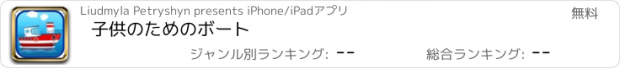 Liudmyla Petryshyn presents iPhone/iPadアプリ

無料

子供のためのボート

ジャンル別ランキング: --

総合ランキング: --